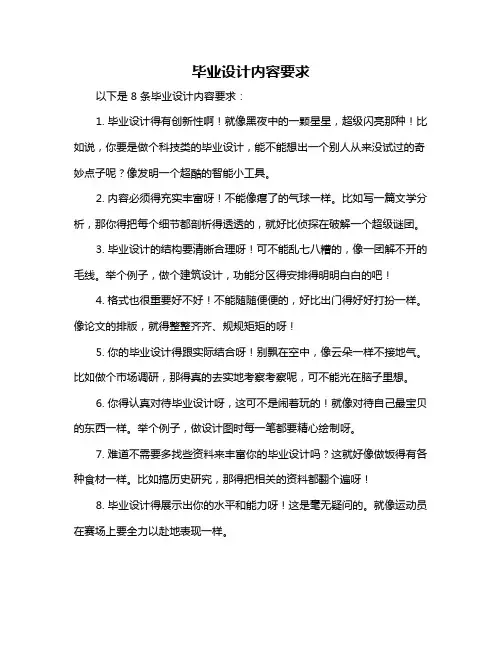 毕业设计内容要求

以下是 8 条毕业设计内容要求：

1. 毕业设计得有创新性啊！就像黑夜中的一颗星星，超级闪亮那种！比如说，你要是做个科技类的毕业设计，能不能想出一个别人从来没试过的奇妙点子呢？像发明一个超酷的智能小工具。

2. 内容必须得充实丰富呀！不能像瘪了的气球一样。比如写一篇文学分析，那你得把每个细节都剖析得透透的，就好比侦探在破解一个超级谜团。

3. 毕业设计的结构要清晰合理呀！可不能乱七八糟的，像一团解不开的毛线。举个例子，做个建筑设计，功能分区得安排得明明白白的吧！

4. 格式也很重要好不好！不能随随便便的，好比出门得好好打扮一样。像论文的排版，就得整整齐齐、规规矩矩的呀！

5. 你的毕业设计得跟实际结合呀！别飘在空中，像云朵一样不接地气。比如做个市场调研，那得真的去实地考察考察呢，可不能光在脑子里想。

6. 你得认真对待毕业设计呀，这可不是闹着玩的！就像对待自己最宝贝的东西一样。举个例子，做设计图时每一笔都要精心绘制呀。

7. 难道不需要多找些资料来丰富你的毕业设计吗？这就好像做饭得有各种食材一样。比如搞历史研究，那得把相关的资料都翻个遍呀！

8. 毕业设计得展示出你的水平和能力呀！这是毫无疑问的。就像运动员在赛场上要全力以赴地表现一样。